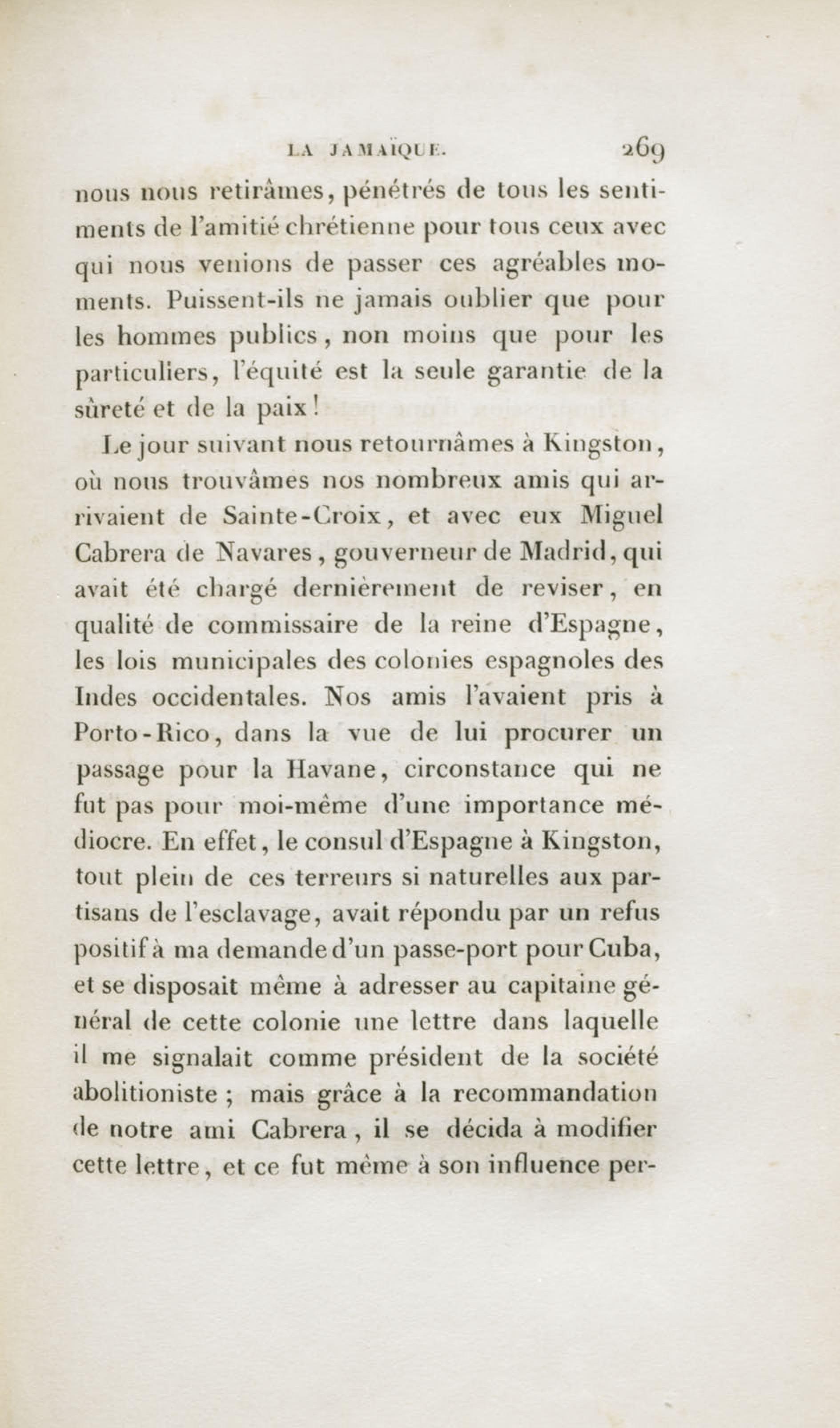 LA JAMAÏQUE. 269

nous nous retirâmes, pénétrés de tous les sentiments de l'amitié chrétienne pour tous ceux avec qui nous venions de passer ces agréables moments. Puissent-ils ne jamais oublier que pour les hommes publics, non moins que pour les particuliers, l'équité est la seule garantie de la sûreté et de la paix!

Le jour suivant nous retournâmes à Kingston, où nous trouvâmes nos nombreux amis qui arrivaient de Sainte-Croix, et avec eux Miguel Cabrera de Navares, gouverneur de Madrid, qui avait été chargé dernièrement de reviser, en qualité de commissaire de la reine d'Espagne, les lois municipales des colonies espagnoles des Indes occidentales. Nos amis l'avaient pris à Porto-Rico, dans la vue de lui procurer un passage pour la Havane, circonstance qui ne fut pas pour moi-même d'une importance médiocre. En effet, le consul d'Espagne à Kingston, tout plein de ces terreurs si naturelles aux partisans de l'esclavage, avait répondu par un refus positif à ma demande d'un passe-port pour Cuba, et se disposait même à adresser au capitaine général de cette colonie une lettre dans laquelle il me signalait comme président de la société abolitioniste ; mais grâce à la recommandation de notre ami Cabrera, il se décida à modifier cette lettre, et ce fut même à son influence per-